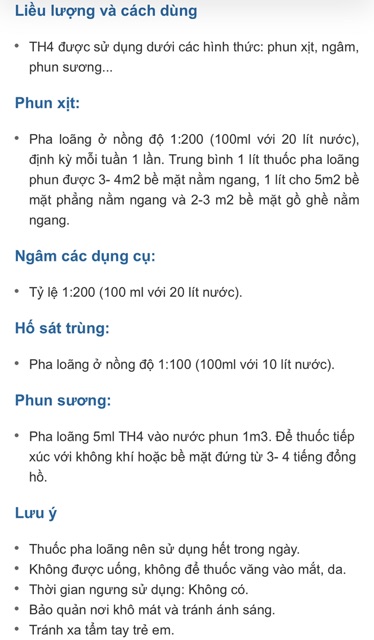 Liều lượng và cách dùng

• TH4 được sử dụng dưới các hình thức: phun xịt, ngâm, phun sương...

Phun xịt:

• Pha loãng ở nồng độ 1:200 (100ml với 20 lít nước), định kỳ mỗi tuần 1 lần. Trung bình 1 lít thuốc pha loãng phun được 3- 4m2 bề mặt nằm ngang, 1 lít cho 5m2 bề mặt phẳng nằm ngang và 2-3 m2 bề mặt gồ ghề nằm ngang.

Ngâm các dụng cụ:

• Tỷ lệ 1:200 (100 ml với 20 lít nước).

Hố sát trùng:

• Pha loãng ở nồng độ 1:100 (100ml với 10 lít nước).

Phun sương:

• Pha loãng 5ml TH4 vào nước phun 1m3. Để thuốc tiếp xúc với không khí hoặc bề mặt đứng từ 3- 4 tiếng đồng hồ.

Lưu ý

• Thuốc pha loãng nên sử dụng hết trong ngày.
• Không được uống, không để thuốc văng vào mắt, da.
• Thời gian ngưng sử dụng: Không có.
• Bảo quản nơi khô mát và tránh ánh sáng.
• Tránh xa tầm tay trẻ em.